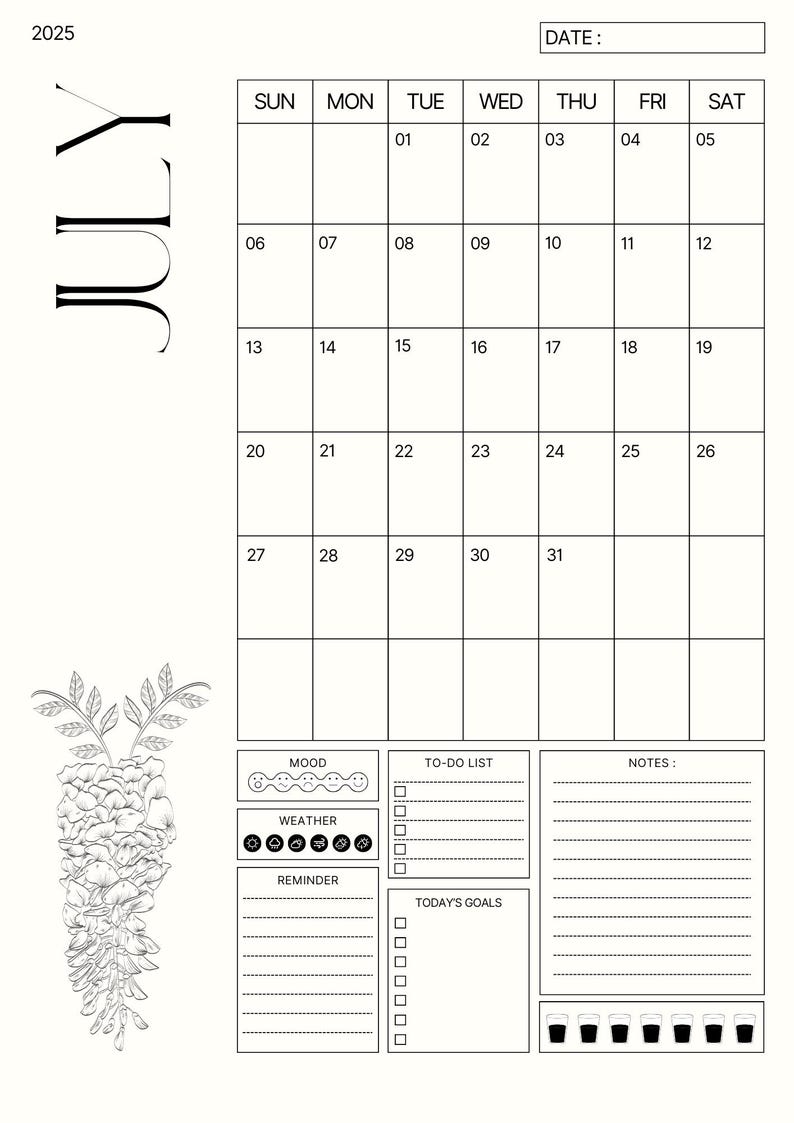 2025

DATE :

JULY

| SUN | MON | TUE | WED | THU | FRI | SAT |
|---|---|---|---|---|---|---|
| | | 01 | 02 | 03 | 04 | 05 |
| 06 | 07 | 08 | 09 | 10 | 11 | 12 |
| 13 | 14 | 15 | 16 | 17 | 18 | 19 |
| 20 | 21 | 22 | 23 | 24 | 25 | 26 |
| 27 | 28 | 29 | 30 | 31 | | |
| | | | | | | |

MOOD

WEATHER

REMINDER

TO-DO LIST

TODAY'S GOALS

NOTES :